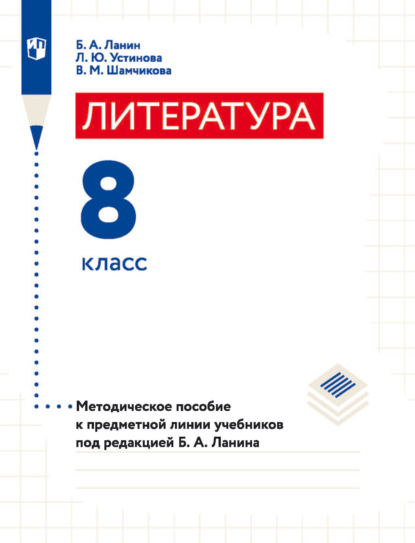 Б. А. Ланин
Л. Ю. Устинова
В. М. Шамчикова

ЛИТЕРАТУРА

8
класс

Методическое пособие к предметной линии учебников под редакцией Б. А. Ланина